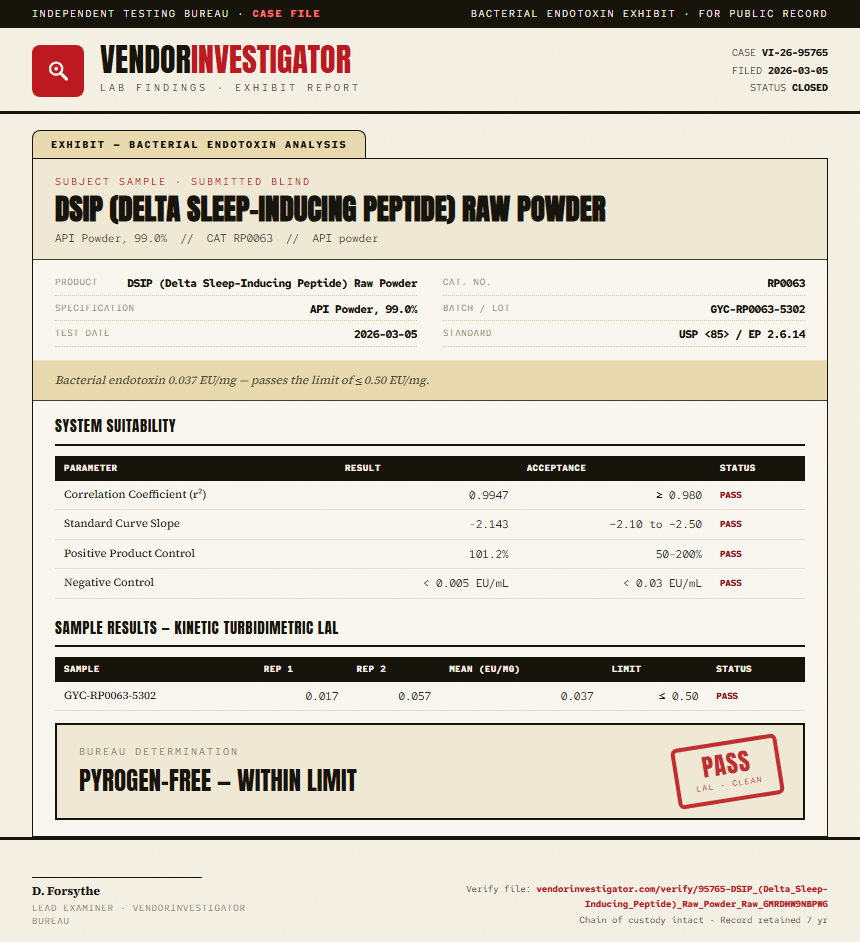 INDEPENDENT TESTING BUREAU · CASE FILE

BACTERIAL ENDOTOXIN EXHIBIT · FOR PUBLIC RECORD

VENDORINVESTIGATOR
LAB FINDINGS · EXHIBIT REPORT

CASE VI-26-95765
FILED 2026-03-05
STATUS CLOSED

EXHIBIT — BACTERIAL ENDOTOXIN ANALYSIS

SUBJECT SAMPLE · SUBMITTED BLIND

DSIP (DELTA SLEEP-INDUCING PEPTIDE) RAW POWDER

API Powder, 99.0% // CAT RP0063 // API powder

PRODUCT DSIP (Delta Sleep-Inducing Peptide) Raw Powder
SPECIFICATION API Powder, 99.0%
TEST DATE 2026-03-05
CAT. NO. RP0063
BATCH / LOT GYC-RP0063-5302
STANDARD USP <85> / EP 2.6.14

Bacterial endotoxin 0.037 EU/mg — passes the limit of ≤ 0.50 EU/mg.

SYSTEM SUITABILITY

| PARAMETER | RESULT | ACCEPTANCE | STATUS |
|---|---|---|---|
| Correlation Coefficient ($r^2$) | 0.9947 | ≥ 0.980 | PASS |
| Standard Curve Slope | -2.143 | -2.10 to -2.50 | PASS |
| Positive Product Control | 101.2% | 50–200% | PASS |
| Negative Control | < 0.005 EU/mL | < 0.03 EU/mL | PASS |

SAMPLE RESULTS — KINETIC TURBIDIMETRIC LAL

| SAMPLE | REP 1 | REP 2 | MEAN (EU/MG) | LIMIT | STATUS |
|---|---|---|---|---|---|
| GYC-RP0063-5302 | 0.017 | 0.057 | 0.037 | ≤ 0.50 | PASS |

BUREAU DETERMINATION

PYROGEN-FREE — WITHIN LIMIT

PASS
LAL · CLEAN

D. Forsythe
LEAD EXAMINER · VENDORINVESTIGATOR BUREAU

Verify file: vendorinvestigator.com/verify/95765-DSIP_(Delta_Sleep-Inducing_Peptide)_Raw_Powder_Raw_GMRDHW9NBPWG
Chain of custody intact · Record retained 7 yr